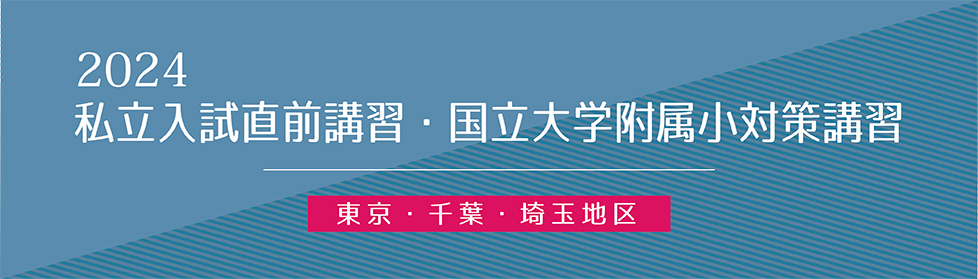 2024
私立入試直前講習・国立大学附属小対策講習

東京・千葉・埼玉地区